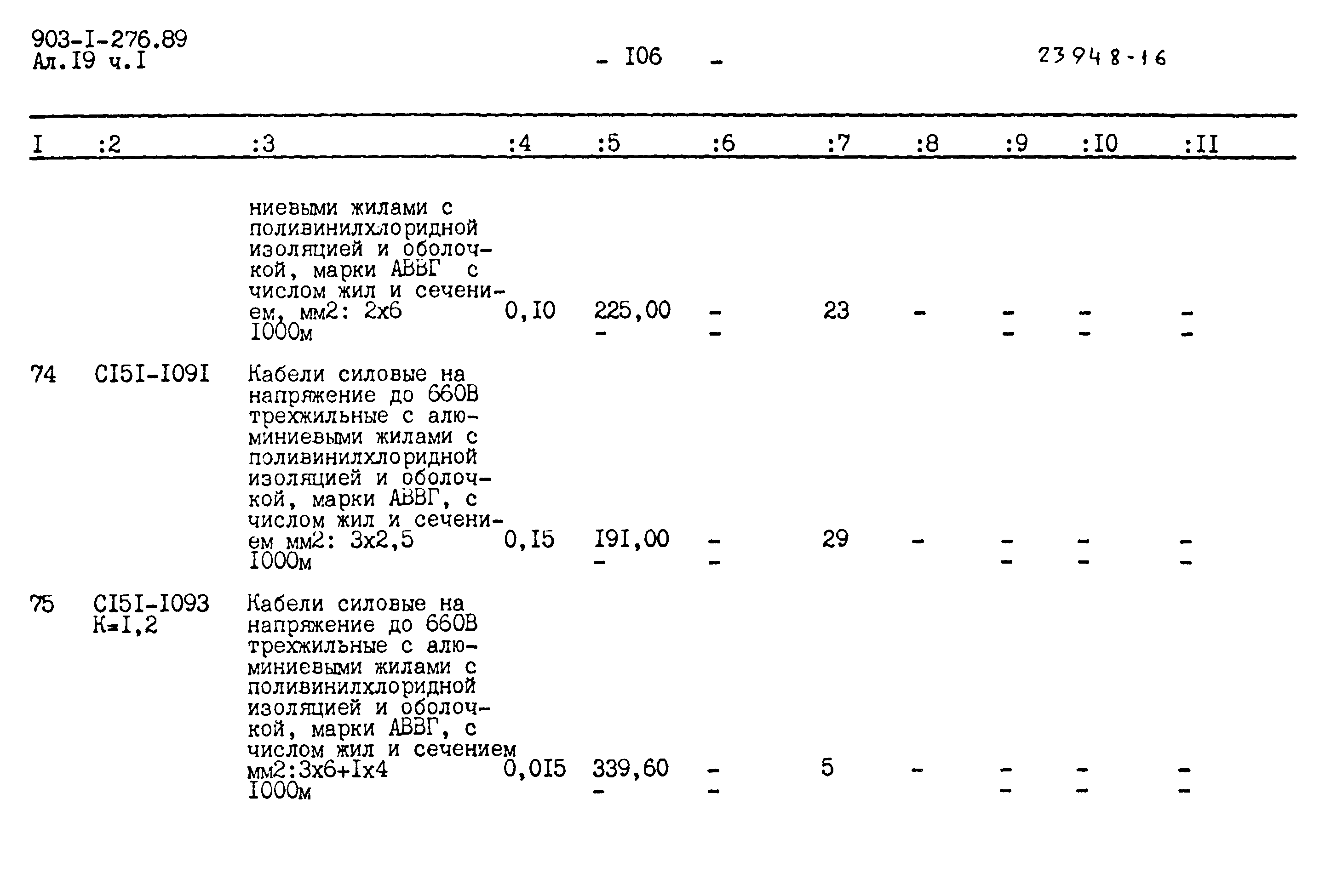 903-I-276.89
Ал.I9 ч.I

- I06 -

23948-16

| I | :2 | :3 | :4 | :5 | :6 | :7 | :8 | :9 | :I0 | :II |
|---|---|---|---|---|---|---|---|---|---|---|
| | | ниевыми жилами с поливинилхлоридной изоляцией и оболочкой, марки АВВГ с числом жил и сечением, мм2: 2х6 I000м | 0,I0 | 225,00 - | - - | 23 | - | - - | - - | - - |
| 74 | CI5I-I09I | Кабели силовые на напряжение до 660В трехжильные с алюминиевыми жилами с поливинилхлоридной изоляцией и оболочкой, марки АВВГ, с числом жил и сечением мм2: 3х2,5 I000м | 0,I5 | I9I,00 - | - - | 29 | - | - - | - - | - - |
| 75 | CI5I-I093 K=I,2 | Кабели силовые на напряжение до 660В трехжильные с алюминиевыми жилами с поливинилхлоридной изоляцией и оболочкой, марки АВВГ, с числом жил и сечением мм2:3х6+Iх4 I000м | 0,0I5 | 339,60 - | - - | 5 | - | - - | - - | - - |